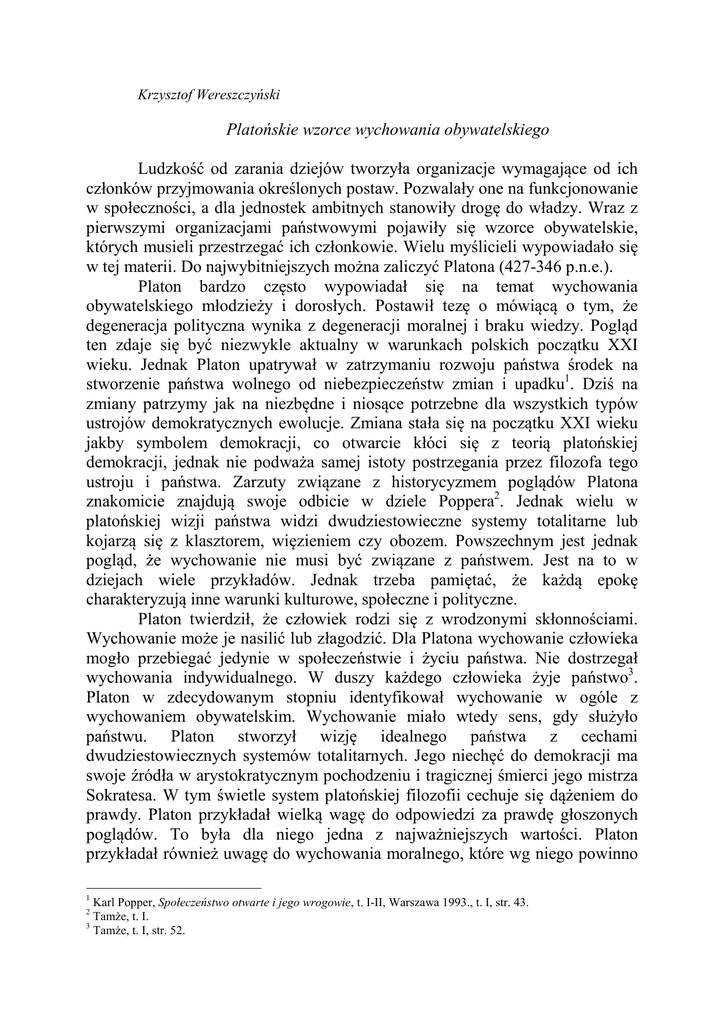 Krzysztof Wereszczyński

Platońskie wzorce wychowania obywatelskiego

Ludzkość od zarania dziejów tworzyła organizacje wymagające od ich członków przyjmowania określonych postaw. Pozwalały one na funkcjonowanie w społeczności, a dla jednostek ambitnych stanowiły drogę do władzy. Wraz z pierwszymi organizacjami państwowymi pojawiły się wzorce obywatelskie, których musieli przestrzegać ich członkowie. Wielu myślicieli wypowiadało się w tej materii. Do najwybitniejszych można zaliczyć Platona (427-346 p.n.e.).

Platon bardzo często wypowiadał się na temat wychowania obywatelskiego młodzieży i dorosłych. Postawił tezę o mówiącą o tym, że degeneracja polityczna wynika z degeneracji moralnej i braku wiedzy. Pogląd ten zdaje się być niezwykle aktualny w warunkach polskich początku XXI wieku. Jednak Platon upatrywał w zatrzymaniu rozwoju państwa środek na stworzenie państwa wolnego od niebezpieczeństw zmian i upadku$^1$. Dziś na zmiany patrzymy jak na niezbędne i niosące potrzebne dla wszystkich typów ustrojów demokratycznych ewolucje. Zmiana stała się na początku XXI wieku jakby symbolem demokracji, co otwarcie kłóci się z teorią platońskiej demokracji, jednak nie podważa samej istoty postrzegania przez filozofa tego ustroju i państwa. Zarzuty związane z historycyzmem poglądów Platona znakomicie znajdują swoje odbicie w dziele Poppera$^2$. Jednak wielu w platońskiej wizji państwa widzi dwudziestowieczne systemy totalitarne lub kojarzą się z klasztorem, więzieniem czy obozem. Powszechnym jest jednak pogląd, że wychowanie nie musi być związane z państwem. Jest na to w dziejach wiele przykładów. Jednak trzeba pamiętać, że każdą epokę charakteryzują inne warunki kulturowe, społeczne i polityczne.

Platon twierdził, że człowiek rodzi się z wrodzonymi skłonnościami. Wychowanie może je nasilić lub złagodzić. Dla Platona wychowanie człowieka mogło przebiegać jedynie w społeczeństwie i życiu państwa. Nie dostrzegał wychowania indywidualnego. W duszy każdego człowieka żyje państwo$^3$. Platon w zdecydowanym stopniu identyfikował wychowanie w ogóle z wychowaniem obywatelskim. Wychowanie miało wtedy sens, gdy służyło państwu. Platon stworzył wizję idealnego państwa z cechami dwudziestowiecznych systemów totalitarnych. Jego niechęć do demokracji ma swoje źródła w arystokratycznym pochodzeniu i tragicznej śmierci jego mistrza Sokratesa. W tym świetle system platońskiej filozofii cechuje się dążeniem do prawdy. Platon przykładał wielką wagę do odpowiedzi za prawdę głoszonych poglądów. To była dla niego jedna z najważniejszych wartości. Platon przykładał również uwagę do wychowania moralnego, które wg niego powinno

$^1$ Karl Popper, Społeczeństwo otwarte i jego wrogowie, t. I-II, Warszawa 1993., t. I, str. 43.
$^2$ Tamże, t. I.
$^3$ Tamże, t. I, str. 52.